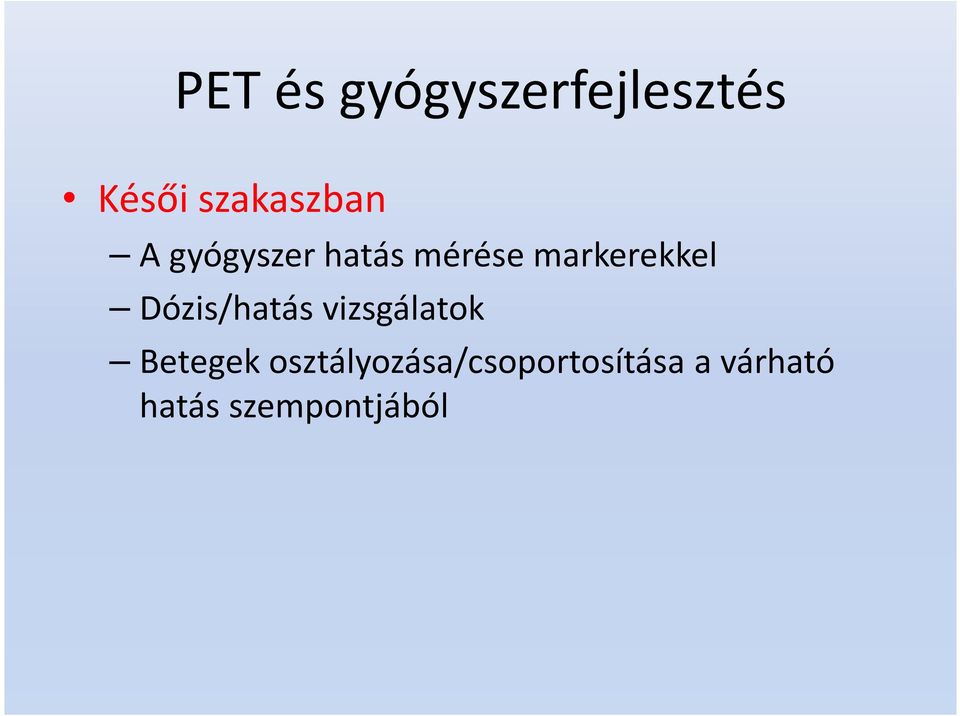 PET és gyógyszerfejlesztés

• Késői szakaszban
– A gyógyszer hatás mérése markerekkel
– Dózis/hatás vizsgálatok
– Betegek osztályozása/csoportosítása a várható hatás szempontjából